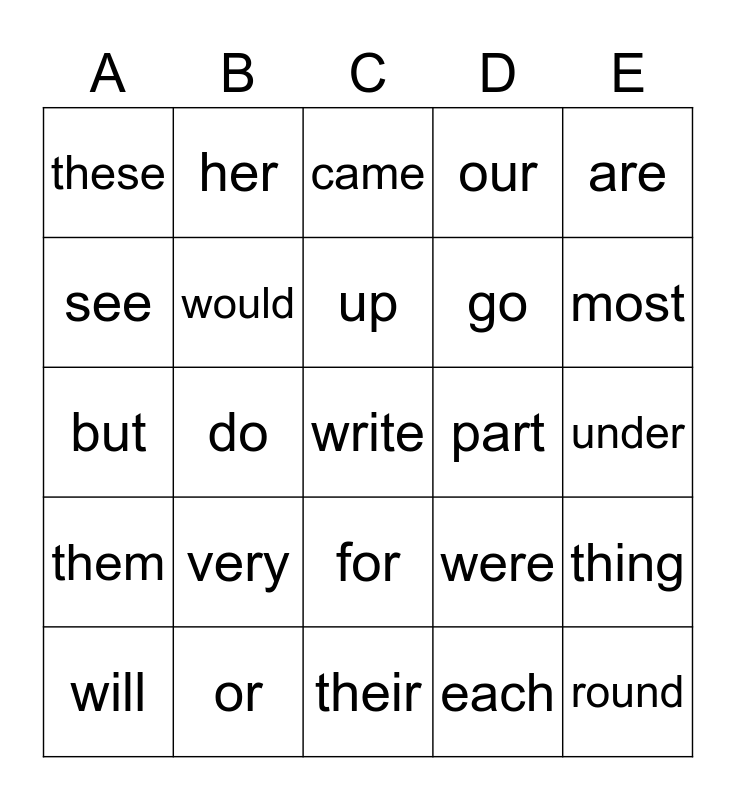 | A | B | C | D | E |
|---|---|---|---|---|
| these | her | came | our | are |
| see | would | up | go | most |
| but | do | write | part | under |
| them | very | for | were | thing |
| will | or | their | each | round |